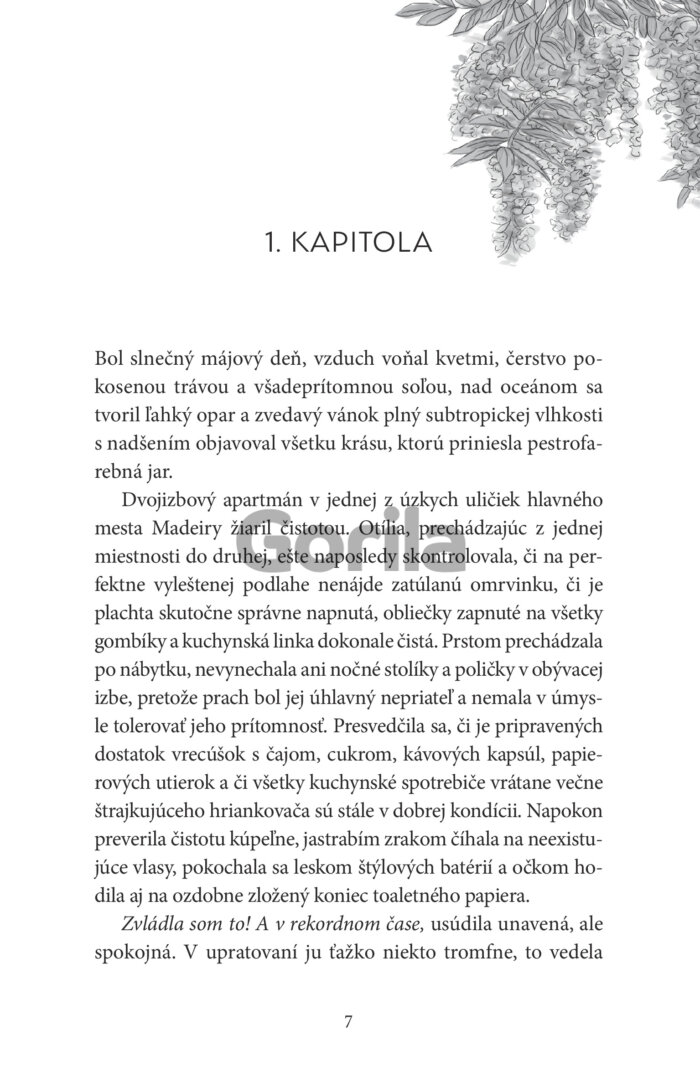 1. KAPITOLA

Bol slnečný májový deň, vzduch voňal kvetmi, čerstvo pokosenou trávou a všadeprítomnou soľou, nad oceánom sa tvoril ľahký opar a zvedavý vánok plný subtropickej vlhkosti s nadšením objavoval všetku krásu, ktorú priniesla pestrofarebná jar.

Dvojizbový apartmán v jednej z úzkych uličiek hlavného mesta Madeiry žiaril čistotou. Otília, prechádzajúc z jednej miestnosti do druhej, ešte naposledy skontrolovala, či na perfektne vyleštenej podlahe nenájde zatúlanú omrvinku, či je plachta skutočne správne napnutá, obliečky zapnuté na všetky gombíky a kuchynská linka dokonale čistá. Prstom prechádzala po nábytku, nevynechala ani nočné stolíky a poličky v obývacej izbe, pretože prach bol jej úhlavný nepriateľ a nemala v úmysle tolerovať jeho prítomnosť. Presvedčila sa, či je pripravených dostatok vrecúšok s čajom, cukrom, kávových kapsúl, papierových utierok a či všetky kuchynské spotrebiče vrátane večne štrajkujúceho hriankovača sú stále v dobrej kondícii. Napokon preverila čistotu kúpeľne, jastrabím zrakom číhala na neexistujúce vlasy, pokochala sa leskom štýlových batérií a očkom hodila aj na ozdobne zložený koniec toaletného papiera.

Zvládla som to! A v rekordnom čase, usúdila unavená, ale spokojná. V upratovaní ju ťažko niekto tromfne, to vedela

Gorila

7